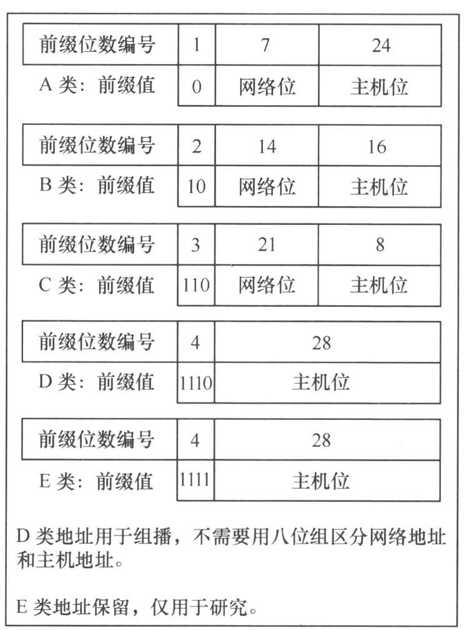 | 前缀位数编号 | 1 | 7 | 24 |
|---|---|---|---|
| A 类：前缀值 | 0 | 网络位 | 主机位 |

| 前缀位数编号 | 2 | 14 | 16 |
|---|---|---|---|
| B 类：前缀值 | 10 | 网络位 | 主机位 |

| 前缀位数编号 | 3 | 21 | 8 |
|---|---|---|---|
| C 类：前缀值 | 110 | 网络位 | 主机位 |

| 前缀位数编号 | 4 | 28 |
|---|---|---|
| D 类：前缀值 | 1110 | 主机位 |

| 前缀位数编号 | 4 | 28 |
|---|---|---|
| E 类：前缀值 | 1111 | 主机位 |

D 类地址用于组播，不需要用八位组区分网络地址和主机地址。

E 类地址保留，仅用于研究。